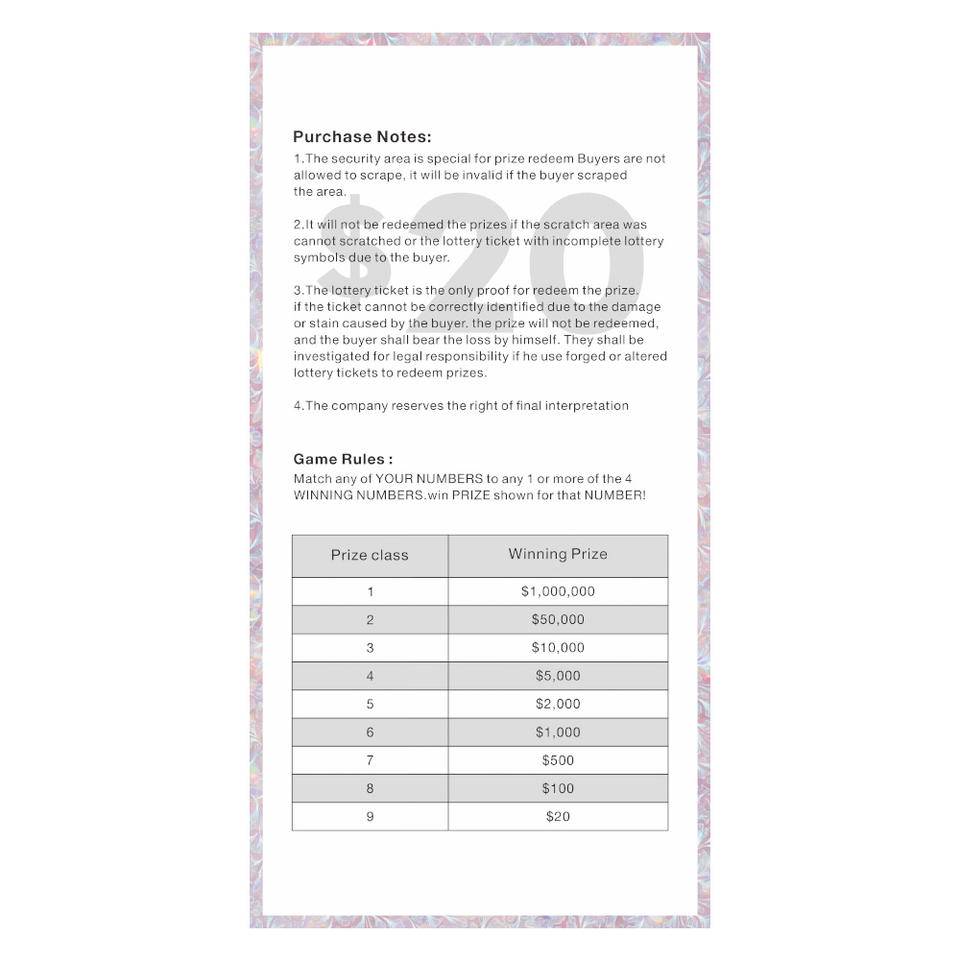 Purchase Notes:
1.The security area is special for prize redeem Buyers are not allowed to scrape, it will be invalid if the buyer scraped the area.

2.It will not be redeemed the prizes if the scratch area was cannot scratched or the lottery ticket with incomplete lottery symbols due to the buyer.

3.The lottery ticket is the only proof for redeem the prize. if the ticket cannot be correctly identified due to the damage or stain caused by the buyer. the prize will not be redeemed, and the buyer shall bear the loss by himself. They shall be investigated for legal responsibility if he use forged or altered lottery tickets to redeem prizes.

4.The company reserves the right of final interpretation

$20

Game Rules :
Match any of YOUR NUMBERS to any 1 or more of the 4 WINNING NUMBERS.win PRIZE shown for that NUMBER!

| Prize class | Winning Prize |
|---|---|
| 1 | $1,000,000 |
| 2 | $50,000 |
| 3 | $10,000 |
| 4 | $5,000 |
| 5 | $2,000 |
| 6 | $1,000 |
| 7 | $500 |
| 8 | $100 |
| 9 | $20 |